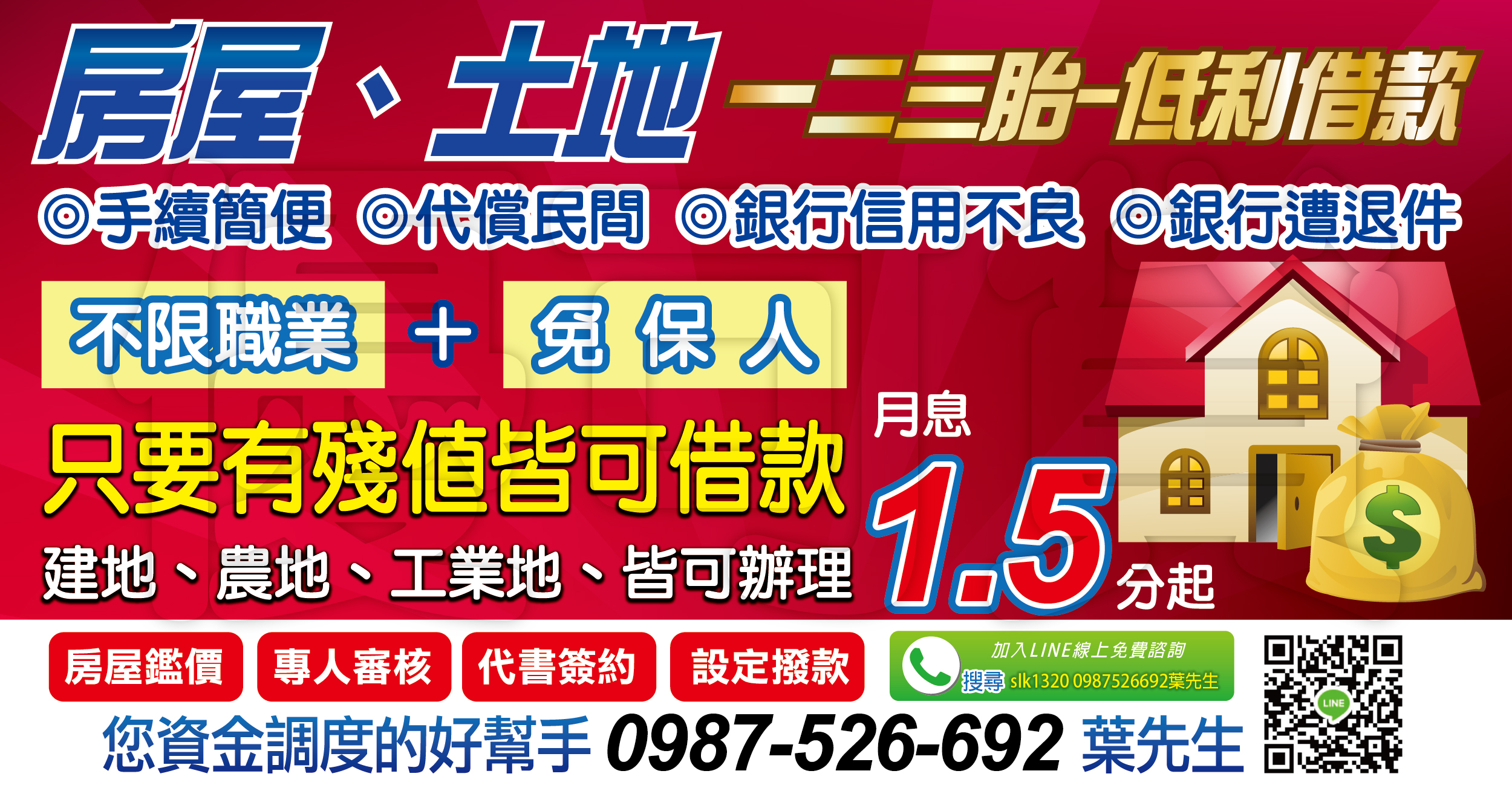 房屋、土地 一二三胎-低利借款

◎手續簡便 ◎代償民間 ◎銀行信用不良 ◎銀行遭退件

不限職業 + 免保人

只要有殘值皆可借款

建地、農地、工業地、皆可辦理

月息 1.5 分起

$

房屋鑑價 專人審核 代書簽約 設定撥款

加入LINE線上免費諮詢
搜尋 slk1320 0987526692葉先生

LINE

您資金調度的好幫手 0987-526-692 葉先生